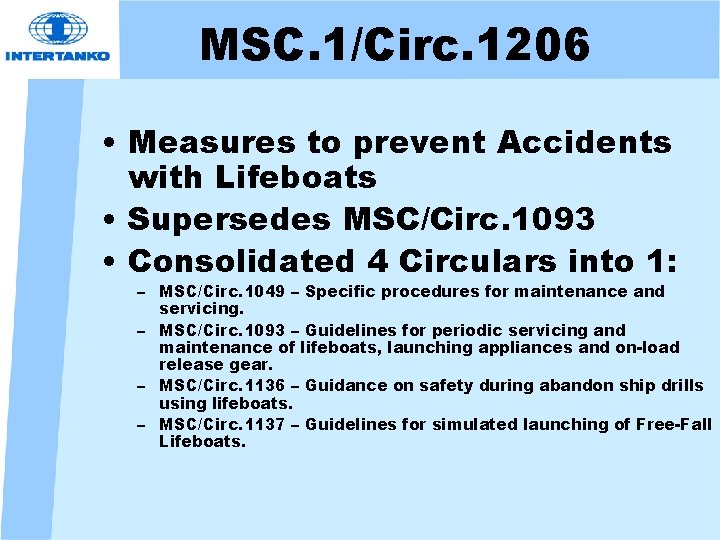 INTERTANKO

MSC.1/Circ.1206

• Measures to prevent Accidents with Lifeboats

• Supersedes MSC/Circ.1093

• Consolidated 4 Circulars into 1:

– MSC/Circ.1049 – Specific procedures for maintenance and servicing.

– MSC/Circ.1093 – Guidelines for periodic servicing and maintenance of lifeboats, launching appliances and on-load release gear.

– MSC/Circ.1136 – Guidance on safety during abandon ship drills using lifeboats.

– MSC/Circ.1137 – Guidelines for simulated launching of Free-Fall Lifeboats.